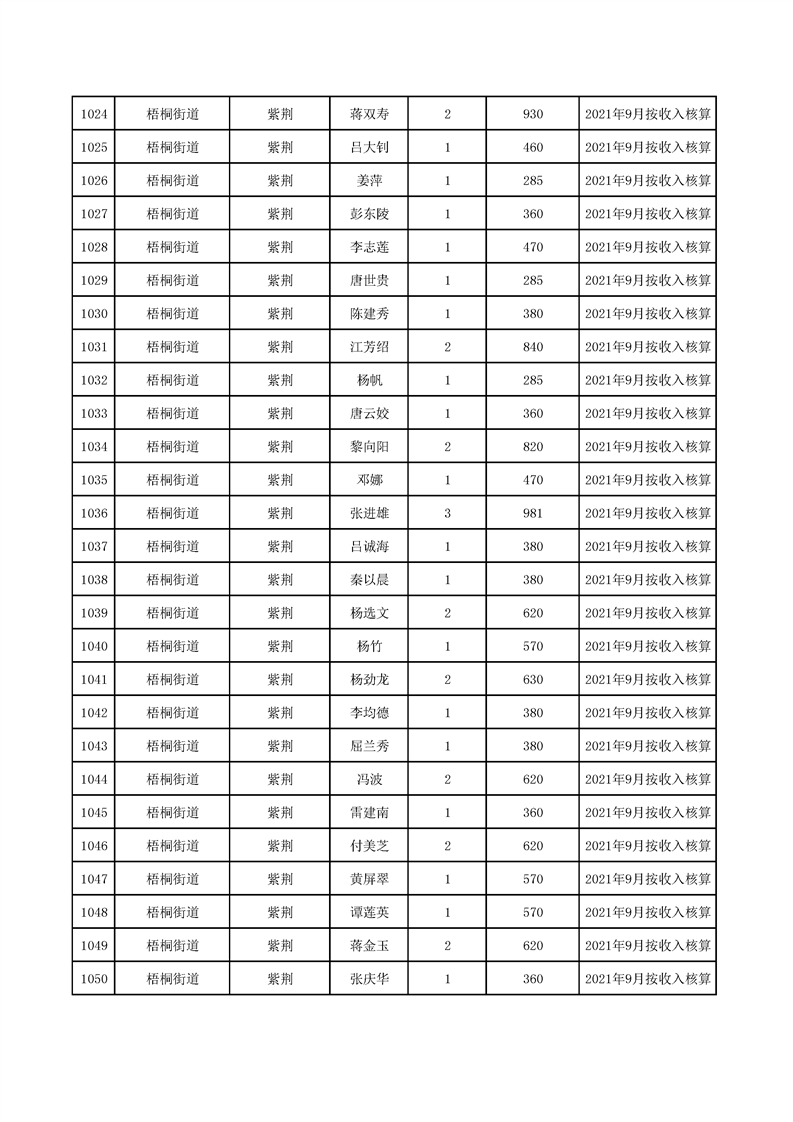 | 1024 | 梧桐街道 | 紫荆 | 蒋双寿 | 2 | 930 | 2021年9月按收入核算 |
|---|---|---|---|---|---|---|
| 1025 | 梧桐街道 | 紫荆 | 吕大钊 | 1 | 460 | 2021年9月按收入核算 |
| 1026 | 梧桐街道 | 紫荆 | 姜萍 | 1 | 285 | 2021年9月按收入核算 |
| 1027 | 梧桐街道 | 紫荆 | 彭东陵 | 1 | 360 | 2021年9月按收入核算 |
| 1028 | 梧桐街道 | 紫荆 | 李志莲 | 1 | 470 | 2021年9月按收入核算 |
| 1029 | 梧桐街道 | 紫荆 | 唐世贵 | 1 | 285 | 2021年9月按收入核算 |
| 1030 | 梧桐街道 | 紫荆 | 陈建秀 | 1 | 380 | 2021年9月按收入核算 |
| 1031 | 梧桐街道 | 紫荆 | 江芳绍 | 2 | 840 | 2021年9月按收入核算 |
| 1032 | 梧桐街道 | 紫荆 | 杨帆 | 1 | 285 | 2021年9月按收入核算 |
| 1033 | 梧桐街道 | 紫荆 | 唐云姣 | 1 | 360 | 2021年9月按收入核算 |
| 1034 | 梧桐街道 | 紫荆 | 黎向阳 | 2 | 820 | 2021年9月按收入核算 |
| 1035 | 梧桐街道 | 紫荆 | 邓娜 | 1 | 470 | 2021年9月按收入核算 |
| 1036 | 梧桐街道 | 紫荆 | 张进雄 | 3 | 981 | 2021年9月按收入核算 |
| 1037 | 梧桐街道 | 紫荆 | 吕诚海 | 1 | 380 | 2021年9月按收入核算 |
| 1038 | 梧桐街道 | 紫荆 | 秦以晨 | 1 | 380 | 2021年9月按收入核算 |
| 1039 | 梧桐街道 | 紫荆 | 杨选文 | 2 | 620 | 2021年9月按收入核算 |
| 1040 | 梧桐街道 | 紫荆 | 杨竹 | 1 | 570 | 2021年9月按收入核算 |
| 1041 | 梧桐街道 | 紫荆 | 杨劲龙 | 2 | 630 | 2021年9月按收入核算 |
| 1042 | 梧桐街道 | 紫荆 | 李均德 | 1 | 380 | 2021年9月按收入核算 |
| 1043 | 梧桐街道 | 紫荆 | 屈兰秀 | 1 | 380 | 2021年9月按收入核算 |
| 1044 | 梧桐街道 | 紫荆 | 冯波 | 2 | 620 | 2021年9月按收入核算 |
| 1045 | 梧桐街道 | 紫荆 | 雷建南 | 1 | 360 | 2021年9月按收入核算 |
| 1046 | 梧桐街道 | 紫荆 | 付美芝 | 2 | 620 | 2021年9月按收入核算 |
| 1047 | 梧桐街道 | 紫荆 | 黄屏翠 | 1 | 570 | 2021年9月按收入核算 |
| 1048 | 梧桐街道 | 紫荆 | 谭莲英 | 1 | 570 | 2021年9月按收入核算 |
| 1049 | 梧桐街道 | 紫荆 | 蒋金玉 | 2 | 620 | 2021年9月按收入核算 |
| 1050 | 梧桐街道 | 紫荆 | 张庆华 | 1 | 360 | 2021年9月按收入核算 |